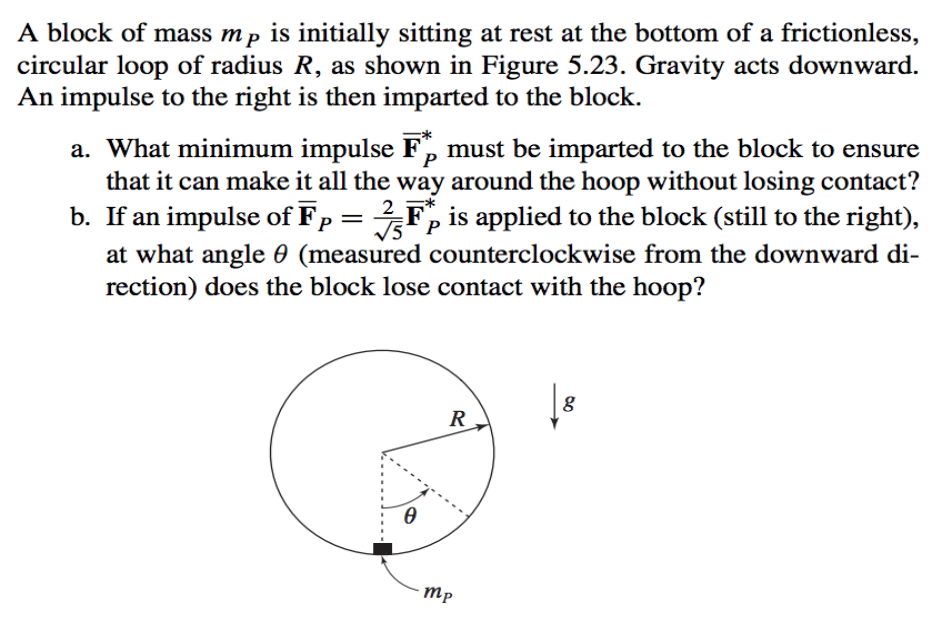 A block of mass $m_P$ is initially sitting at rest at the bottom of a frictionless, circular loop of radius $R$, as shown in Figure 5.23. Gravity acts downward. An impulse to the right is then imparted to the block.

a. What minimum impulse $\overline{\mathbf{F}}_P^*$ must be imparted to the block to ensure that it can make it all the way around the hoop without losing contact?

b. If an impulse of $\overline{\mathbf{F}}_P = \frac{2}{\sqrt{5}}\overline{\mathbf{F}}_P^*$ is applied to the block (still to the right), at what angle $\theta$ (measured counterclockwise from the downward direction) does the block lose contact with the hoop?

$R$

$g$

$\theta$

$m_P$